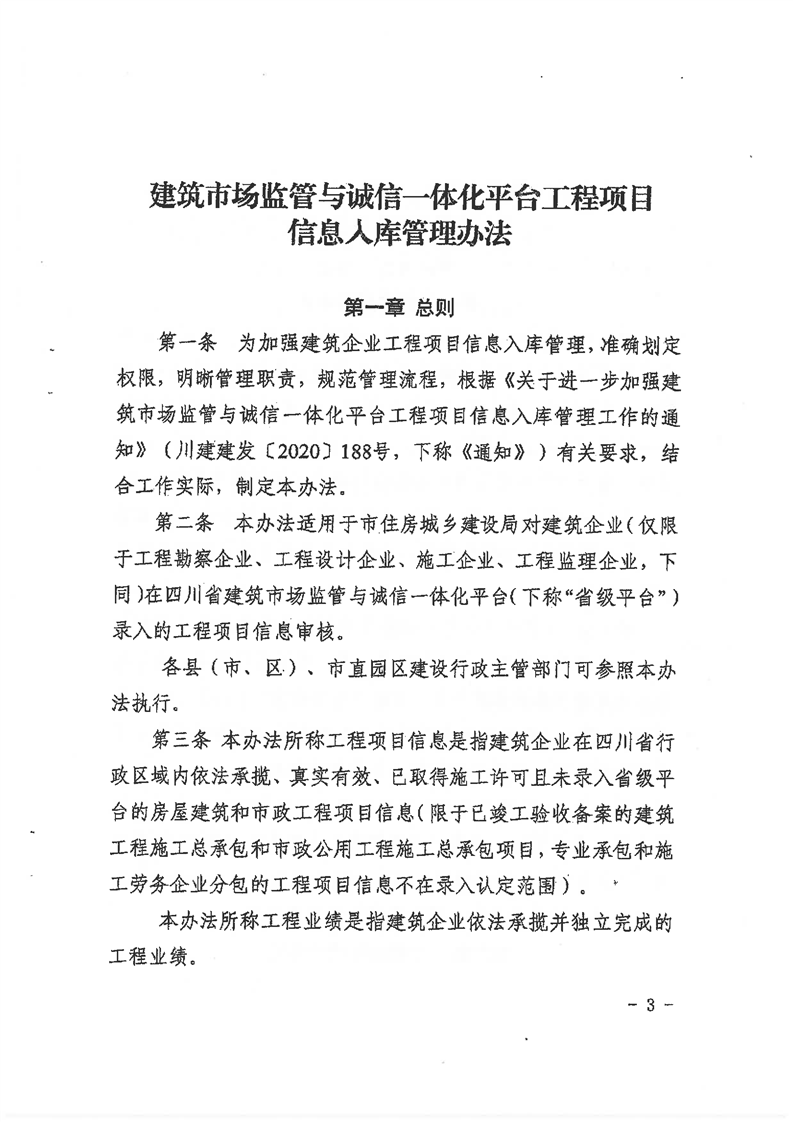 建筑市场监管与诚信一体化平台工程项目信息入库管理办法

第一章 总则

第一条 为加强建筑企业工程项目信息入库管理，准确划定权限，明晰管理职责，规范管理流程，根据《关于进一步加强建筑市场监管与诚信一体化平台工程项目信息入库管理工作的通知》（川建建发〔2020〕188号，下称《通知》）有关要求，结合工作实际，制定本办法。

第二条 本办法适用于市住房城乡建设局对建筑企业（仅限于工程勘察企业、工程设计企业、施工企业、工程监理企业，下同）在四川省建筑市场监管与诚信一体化平台（下称“省级平台”）录入的工程项目信息审核。

各县（市、区）、市直园区建设行政主管部门可参照本办法执行。

第三条 本办法所称工程项目信息是指建筑企业在四川省行政区域内依法承揽、真实有效、已取得施工许可且未录入省级平台的房屋建筑和市政工程项目信息（限于已竣工验收备案的建筑工程施工总承包和市政公用工程施工总承包项目，专业承包和施工劳务企业分包的工程项目信息不在录入认定范围）。

本办法所称工程业绩是指建筑企业依法承揽并独立完成的工程业绩。

- 3 -